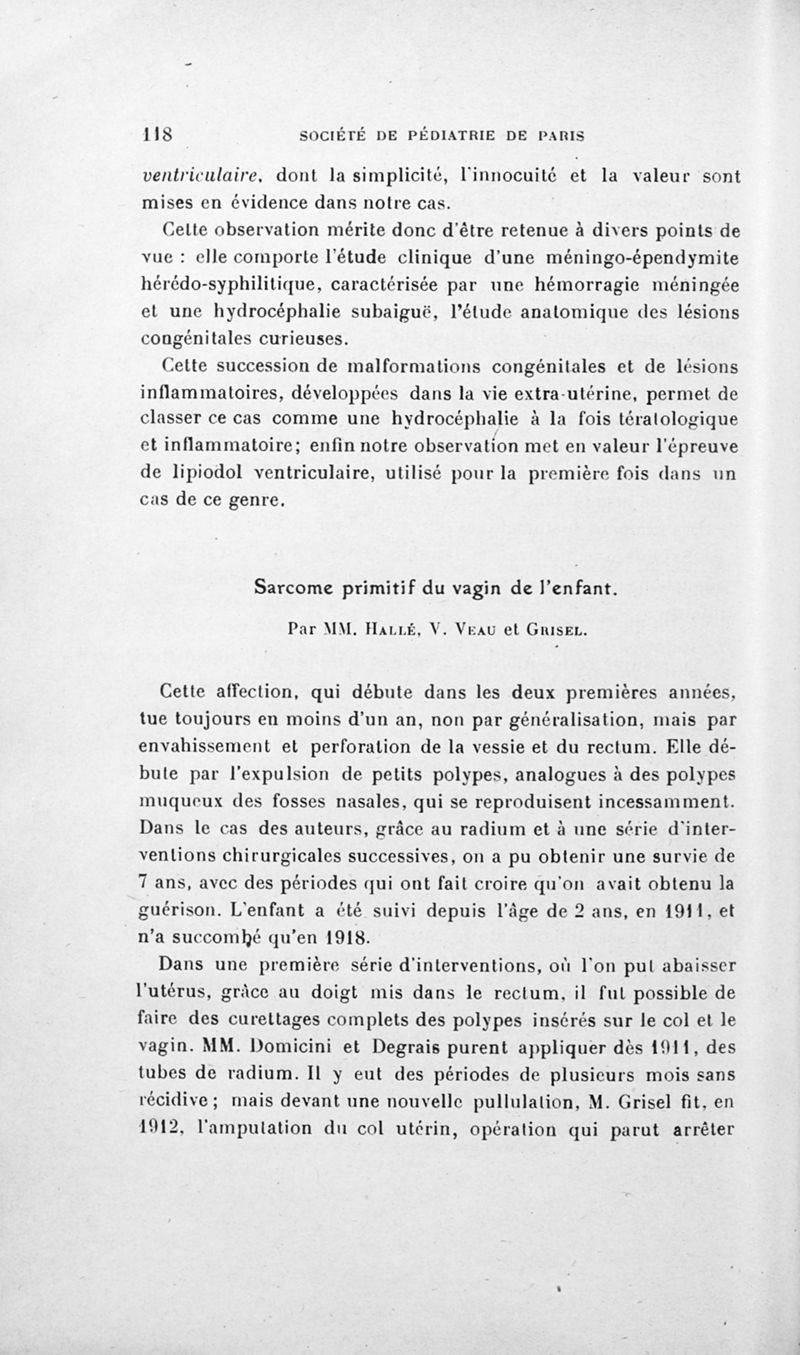 118 SOCIÉTÉ DE PÉDIATRIE DE PARIS

ventriculaire, dont la simplicité, l'innocuité et la valeur sont mises en évidence dans notre cas.

Cette observation mérite donc d'être retenue à divers points de vue : elle comporte l'étude clinique d'une méningo-épendymite hérédo-syphilitique, caractérisée par une hémorragie méningée et une hydrocéphalie subaiguë, l'étude anatomique des lésions congénitales curieuses.

Cette succession de malformations congénitales et de lésions inflammatoires, développées dans la vie extra-utérine, permet de classer ce cas comme une hydrocéphalie à la fois tératologique et inflammatoire; enfin notre observation met en valeur l'épreuve de lipiodol ventriculaire, utilisé pour la première fois dans un cas de ce genre.

Sarcome primitif du vagin de l'enfant.

Par MM. Hallé, V. Veau et Grisel.

Cette affection, qui débute dans les deux premières années, tue toujours en moins d'un an, non par généralisation, mais par envahissement et perforation de la vessie et du rectum. Elle débute par l'expulsion de petits polypes, analogues à des polypes muqueux des fosses nasales, qui se reproduisent incessamment. Dans le cas des auteurs, grâce au radium et à une série d'interventions chirurgicales successives, on a pu obtenir une survie de 7 ans, avec des périodes qui ont fait croire qu'on avait obtenu la guérison. L'enfant a été suivi depuis l'âge de 2 ans, en 1911, et n'a succombé qu'en 1918.

Dans une première série d'interventions, où l'on put abaisser l'utérus, grâce au doigt mis dans le rectum, il fut possible de faire des curettages complets des polypes insérés sur le col et le vagin. MM. Domicini et Degrais purent appliquer dès 1911, des tubes de radium. Il y eut des périodes de plusieurs mois sans récidive; mais devant une nouvelle pullulation, M. Grisel fit, en 1912, l'amputation du col utérin, opération qui parut arrêter